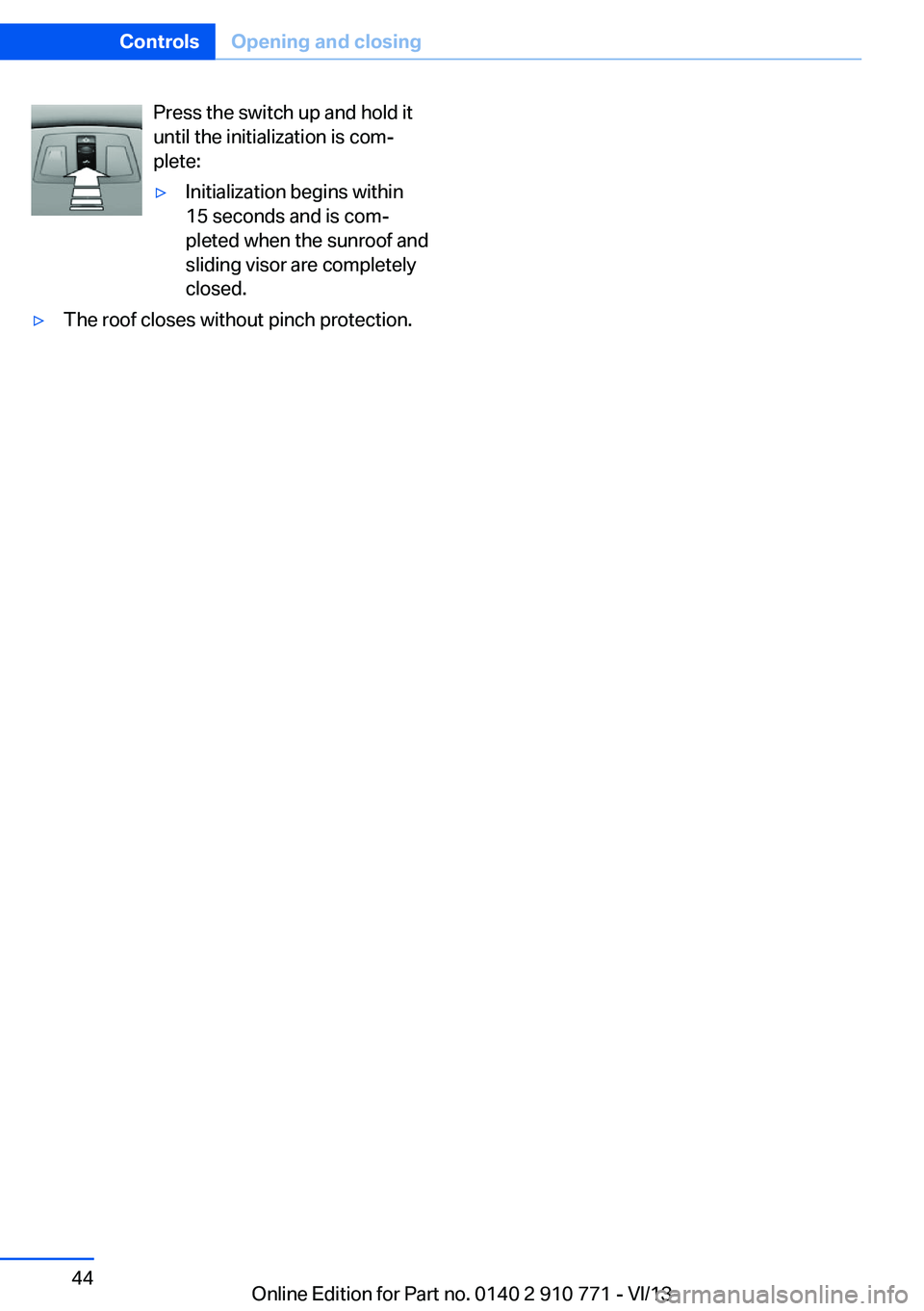 Controls Opening and closing

Press the switch up and hold it until the initialization is complete:

▷ Initialization begins within 15 seconds and is completed when the sunroof and sliding visor are completely closed.

▷ The roof closes without pinch protection.

44

Online Edition for Part no. 0140 2 910 771 - VI/13

carmanualsonline.info